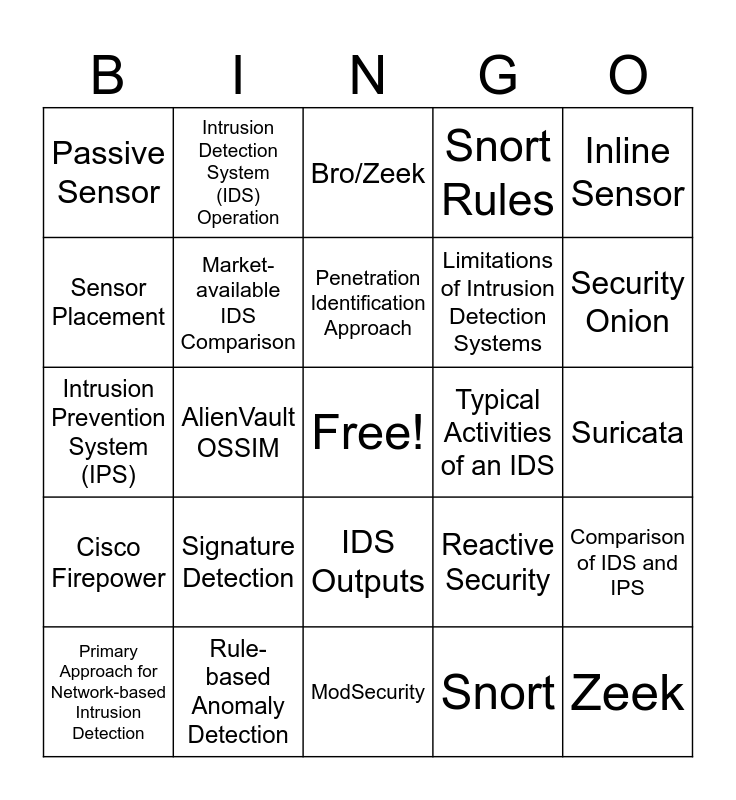 | B | I | N | G | O |
|---|---|---|---|---|
| Passive Sensor | Intrusion Detection System (IDS) Operation | Bro/Zeek | Snort Rules | Inline Sensor |
| Sensor Placement | Market-available IDS Comparison | Penetration Identification Approach | Limitations of Intrusion Detection Systems | Security Onion |
| Intrusion Prevention System (IPS) | AlienVault OSSIM | Free! | Typical Activities of an IDS | Suricata |
| Cisco Firepower | Signature Detection | IDS Outputs | Reactive Security | Comparison of IDS and IPS |
| Primary Approach for Network-based Intrusion Detection | Rule-based Anomaly Detection | ModSecurity | Snort | Zeek |